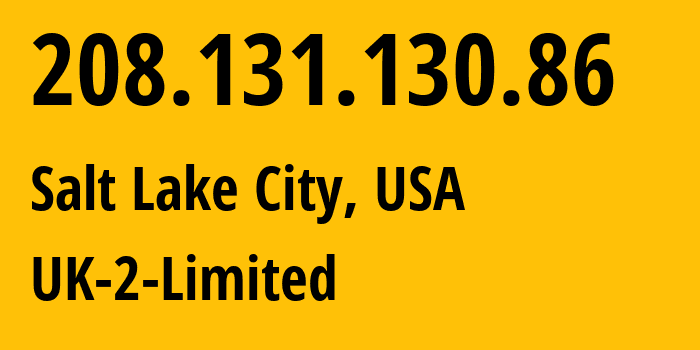 208.131.130.86

Salt Lake City, USA

UK-2-Limited